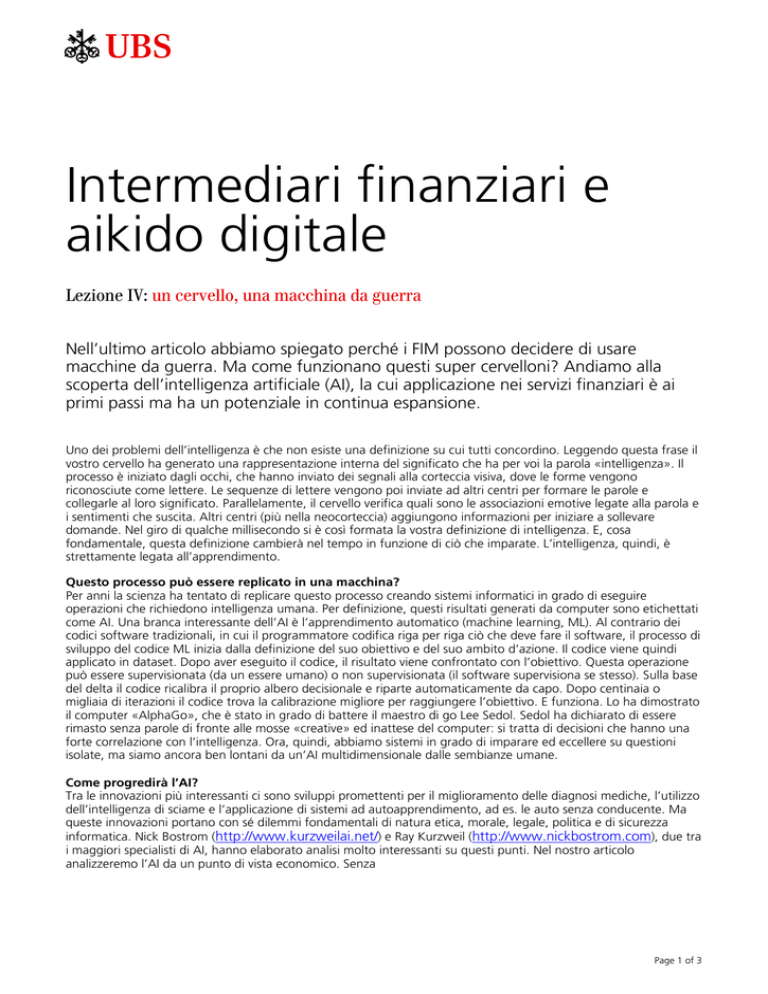 UBS

Intermediari finanziari e aikido digitale

Lezione IV: un cervello, una macchina da guerra

Nell'ultimo articolo abbiamo spiegato perché i FIM possono decidere di usare macchine da guerra. Ma come funzionano questi super cervelloni? Andiamo alla scoperta dell'intelligenza artificiale (AI), la cui applicazione nei servizi finanziari è ai primi passi ma ha un potenziale in continua espansione.

Uno dei problemi dell'intelligenza è che non esiste una definizione su cui tutti concordino. Leggendo questa frase il vostro cervello ha generato una rappresentazione interna del significato che ha per voi la parola «intelligenza». Il processo è iniziato dagli occhi, che hanno inviato dei segnali alla corteccia visiva, dove le forme vengono riconosciute come lettere. Le sequenze di lettere vengono poi inviate ad altri centri per formare le parole e collegarle al loro significato. Parallelamente, il cervello verifica quali sono le associazioni emotive legate alla parola e i sentimenti che suscita. Altri centri (più nella neocorteccia) aggiungono informazioni per iniziare a sollevare domande. Nel giro di qualche millisecondo si è così formata la vostra definizione di intelligenza. E, cosa fondamentale, questa definizione cambierà nel tempo in funzione di ciò che imparate. L'intelligenza, quindi, è strettamente legata all'apprendimento.

Questo processo può essere replicato in una macchina?
Per anni la scienza ha tentato di replicare questo processo creando sistemi informatici in grado di eseguire operazioni che richiedono intelligenza umana. Per definizione, questi risultati generati da computer sono etichettati come AI. Una branca interessante dell'AI è l'apprendimento automatico (machine learning, ML). Al contrario dei codici software tradizionali, in cui il programmatore codifica riga per riga ciò che deve fare il software, il processo di sviluppo del codice ML inizia dalla definizione del suo obiettivo e del suo ambito d'azione. Il codice viene quindi applicato in dataset. Dopo aver eseguito il codice, il risultato viene confrontato con l'obiettivo. Questa operazione può essere supervisionata (da un essere umano) o non supervisionata (il software supervisiona se stesso). Sulla base del delta il codice ricalibra il proprio albero decisionale e riparte automaticamente da capo. Dopo centinaia o migliaia di iterazioni il codice trova la calibrazione migliore per raggiungere l'obiettivo. E funziona. Lo ha dimostrato il computer «AlphaGo», che è stato in grado di battere il maestro di go Lee Sedol. Sedol ha dichiarato di essere rimasto senza parole di fronte alle mosse «creative» ed inattese del computer: si tratta di decisioni che hanno una forte correlazione con l'intelligenza. Ora, quindi, abbiamo sistemi in grado di imparare ed eccellere su questioni isolate, ma siamo ancora ben lontani da un'AI multidimensionale dalle sembianze umane.

Come progredirà l'AI?
Tra le innovazioni più interessanti ci sono sviluppi promettenti per il miglioramento delle diagnosi mediche, l'utilizzo dell'intelligenza di sciame e l'applicazione di sistemi ad autoapprendimento, ad es. le auto senza conducente. Ma queste innovazioni portano con sé dilemmi fondamentali di natura etica, morale, legale, politica e di sicurezza informatica. Nick Bostrom (http://www.kurzweilai.net/) e Ray Kurzweil (http://www.nickbostrom.com), due tra i maggiori specialisti di AI, hanno elaborato analisi molto interessanti su questi punti. Nel nostro articolo analizzeremo l'AI da un punto di vista economico. Senza

Page 1 of 3